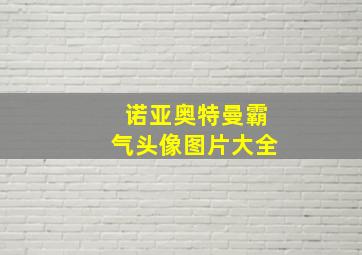 诺亚奥特曼霸气头像图片大全